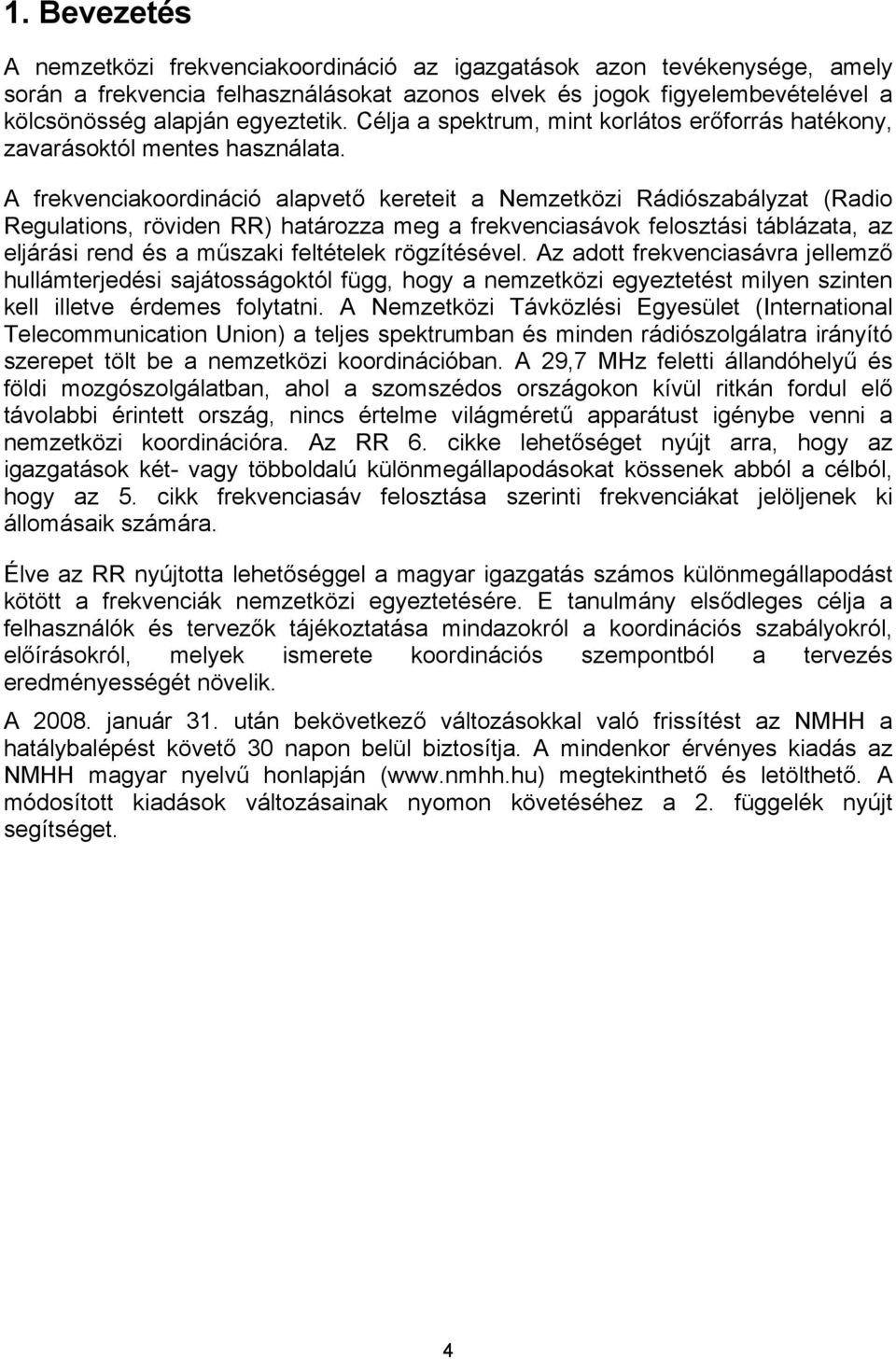 1. Bevezetés

A nemzetközi frekvenciakoordináció az igazgatások azon tevékenysége, amely során a frekvencia felhasználásokat azonos elvek és jogok figyelembevételével a kölcsönösség alapján egyeztetik. Célja a spektrum, mint korlátos erőforrás hatékony, zavarásoktól mentes használata.

A frekvenciakoordináció alapvető kereteit a Nemzetközi Rádiószabályzat (Radio Regulations, röviden RR) határozza meg a frekvenciasávok felosztási táblázata, az eljárási rend és a műszaki feltételek rögzítésével. Az adott frekvenciasávra jellemző hullámterjedési sajátosságoktól függ, hogy a nemzetközi egyeztetést milyen szinten kell illetve érdemes folytatni. A Nemzetközi Távközlési Egyesület (International Telecommunication Union) a teljes spektrumban és minden rádiószolgálatra irányító szerepet tölt be a nemzetközi koordinációban. A 29,7 MHz feletti állandóhelyű és földi mozgószolgálatban, ahol a szomszédos országokon kívül ritkán fordul elő távolabbi érintett ország, nincs értelme világméretű apparátust igénybe venni a nemzetközi koordinációra. Az RR 6. cikke lehetőséget nyújt arra, hogy az igazgatások két- vagy többoldalú különmegállapodásokat kössenek abból a célból, hogy az 5. cikk frekvenciasáv felosztása szerinti frekvenciákat jelöljenek ki állomásaik számára.

Élve az RR nyújtotta lehetőséggel a magyar igazgatás számos különmegállapodást kötött a frekvenciák nemzetközi egyeztetésére. E tanulmány elsődleges célja a felhasználók és tervezők tájékoztatása mindazokról a koordinációs szabályokról, előírásokról, melyek ismerete koordinációs szempontból a tervezés eredményességét növelik.

A 2008. január 31. után bekövetkező változásokkal való frissítést az NMHH a hatálybalépést követő 30 napon belül biztosítja. A mindenkor érvényes kiadás az NMHH magyar nyelvű honlapján (www.nmhh.hu) megtekinthető és letölthető. A módosított kiadások változásainak nyomon követéséhez a 2. függelék nyújt segítséget.

4